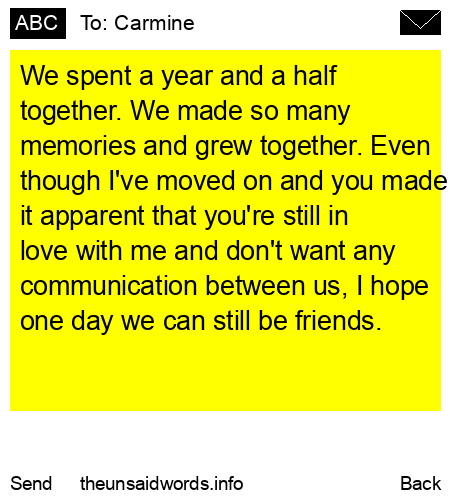 ABC To: Carmine

We spent a year and a half together. We made so many memories and grew together. Even though I've moved on and you made it apparent that you're still in love with me and don't want any communication between us, I hope one day we can still be friends.

Send theunsaidwords.info Back